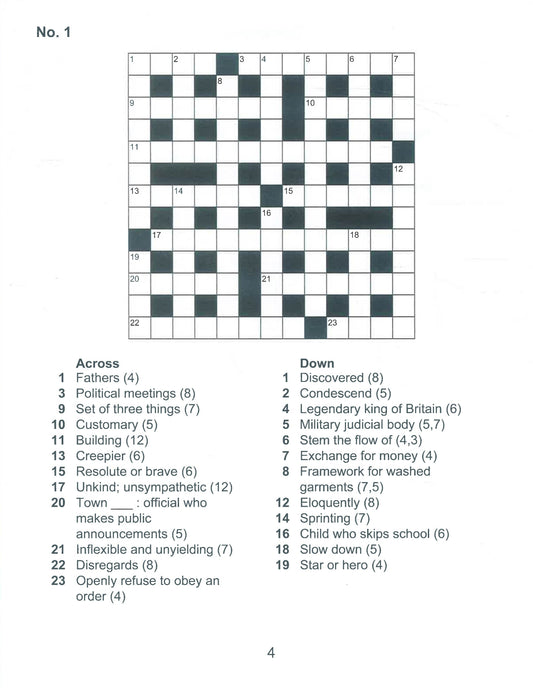 No. 1

1 2 3 4 5 6 7 8 9 10 11 12 13 14 15 16 17 18 19 20 21 22 23

Across
1 Fathers (4)
3 Political meetings (8)
9 Set of three things (7)
10 Customary (5)
11 Building (12)
13 Creepier (6)
15 Resolute or brave (6)
17 Unkind; unsympathetic (12)
20 Town ___ : official who makes public announcements (5)
21 Inflexible and unyielding (7)
22 Disregards (8)
23 Openly refuse to obey an order (4)

Down
1 Discovered (8)
2 Condescend (5)
4 Legendary king of Britain (6)
5 Military judicial body (5,7)
6 Stem the flow of (4,3)
7 Exchange for money (4)
8 Framework for washed garments (7,5)
12 Eloquently (8)
14 Sprinting (7)
16 Child who skips school (6)
18 Slow down (5)
19 Star or hero (4)

4